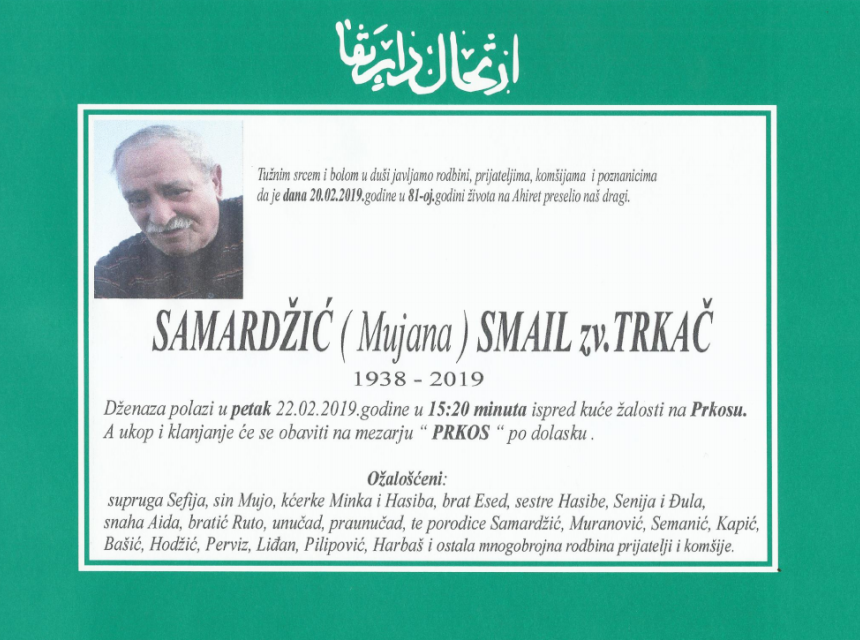 ارتحال دار بقا

Tužnim srcem i bolom u duši javljamo rodbini, prijateljima, komšijama i poznanicima da je dana 20.02.2019.godine u 81-oj.godini života na Ahiret preselio naš dragi.

SAMARDŽIĆ ( Mujana ) SMAIL zv.TRKAČ

1938 - 2019

Dženaza polazi u petak 22.02.2019.godine u 15:20 minuta ispred kuće žalosti na Prkosu. A ukop i klanjanje će se obaviti na mezarju " PRKOS " po dolasku .

Ožalošćeni:

supruga Sefija, sin Mujo, kćerke Minka i Hasiba, brat Esed, sestre Hasibe, Senija i Đula, snaha Aida, bratić Ruto, unučad, praunučad, te porodice Samardžić, Muranović, Semanić, Kapić, Bašić, Hodžić, Perviz, Liđan, Pilipović, Harbaš i ostala mnogobrojna rodbina prijatelji i komšije.